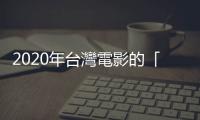 2020年台灣電影的「